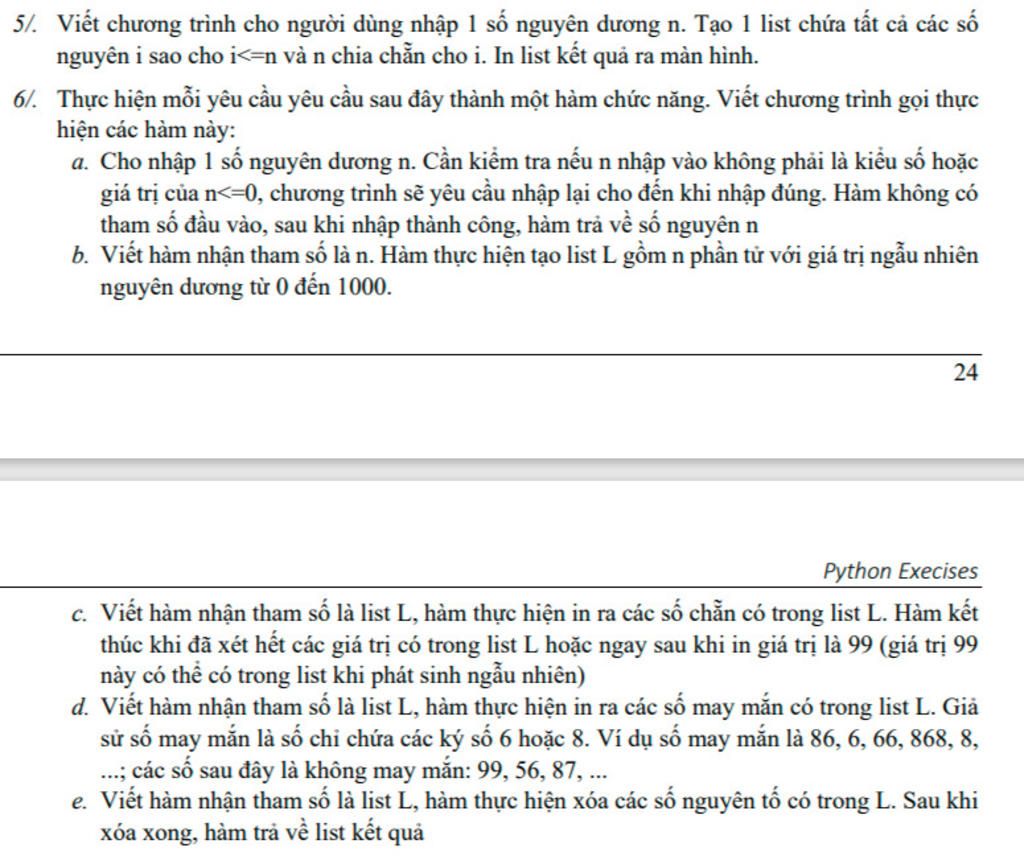 5/. Viết chương trình cho người dùng nhập 1 số nguyên dương n. Tạo 1 list chứa tất cả các số nguyên i sao cho i<=n và n chia chẵn cho i. In list kết quả ra màn hình.

6/. Thực hiện mỗi yêu cầu yêu cầu sau đây thành một hàm chức năng. Viết chương trình gọi thực hiện các hàm này:

a. Cho nhập 1 số nguyên dương n. Cần kiểm tra nếu n nhập vào không phải là kiểu số hoặc giá trị của n<=0, chương trình sẽ yêu cầu nhập lại cho đến khi nhập đúng. Hàm không có tham số đầu vào, sau khi nhập thành công, hàm trả về số nguyên n

b. Viết hàm nhận tham số là n. Hàm thực hiện tạo list L gồm n phần tử với giá trị ngẫu nhiên nguyên dương từ 0 đến 1000.

24

Python Execises

c. Viết hàm nhận tham số là list L, hàm thực hiện in ra các số chẵn có trong list L. Hàm kết thúc khi đã xét hết các giá trị có trong list L hoặc ngay sau khi in giá trị là 99 (giá trị 99 này có thể có trong list khi phát sinh ngẫu nhiên)

d. Viết hàm nhận tham số là list L, hàm thực hiện in ra các số may mắn có trong list L. Giả sử số may mắn là số chỉ chứa các ký số 6 hoặc 8. Ví dụ số may mắn là 86, 6, 66, 868, 8, ...; các số sau đây là không may mắn: 99, 56, 87, ...

e. Viết hàm nhận tham số là list L, hàm thực hiện xóa các số nguyên tố có trong L. Sau khi xóa xong, hàm trả về list kết quả